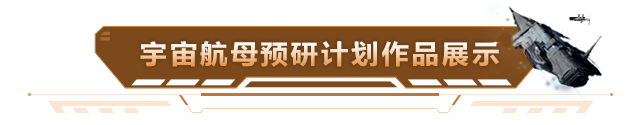 宇宙航母预研计划作品展示